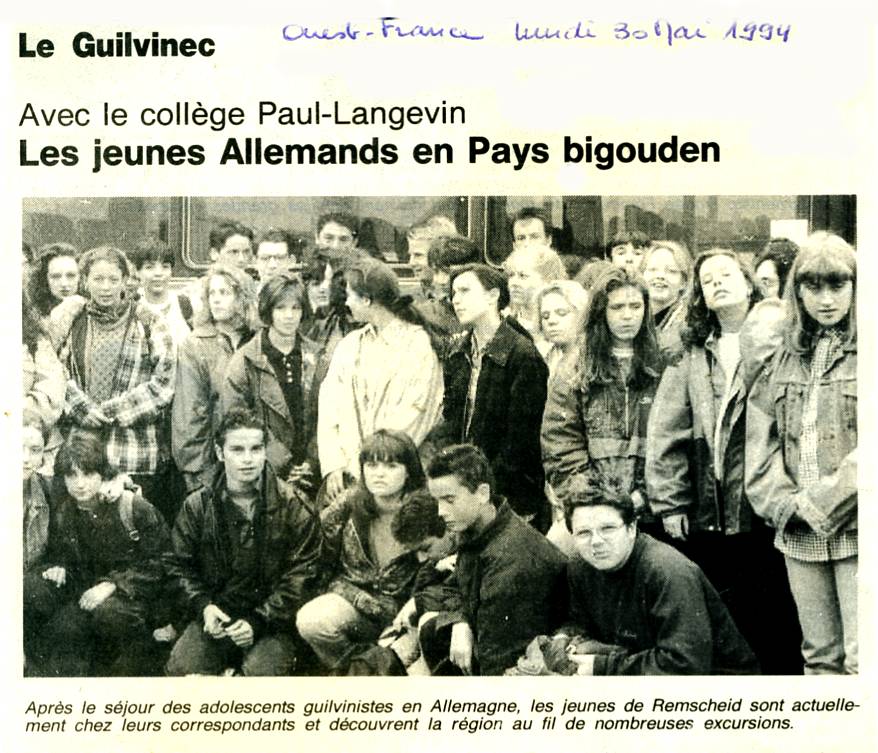 Le Guilvinec

Ouest-France lundi 30 Mai 1994

Avec le collège Paul-Langevin
Les jeunes Allemands en Pays bigouden

Après le séjour des adolescents guilvinistes en Allemagne, les jeunes de Remscheid sont actuellement chez leurs correspondants et découvrent la région au fil de nombreuses excursions.